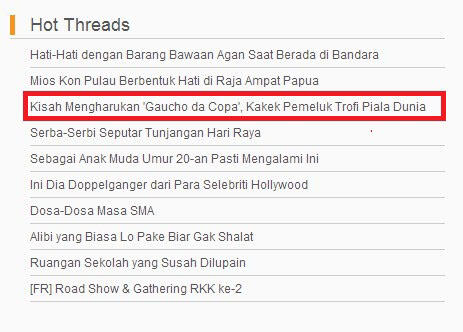 Hot Threads

Hati-Hati dengan Barang Bawaan Agan Saat Berada di Bandara

Mios Kon Pulau Berbentuk Hati di Raja Ampat Papua

Kisah Mengharukan 'Gaucho da Copa', Kakek Pemeluk Trofi Piala Dunia

Serba-Serbi Seputar Tunjangan Hari Raya

Sebagai Anak Muda Umur 20-an Pasti Mengalami Ini

Ini Dia Doppelganger dari Para Selebriti Hollywood

Dosa-Dosa Masa SMA

Alibi yang Biasa Lo Pake Biar Gak Shalat

Ruangan Sekolah yang Susah Dilupain

[FR] Road Show & Gathering RKK ke-2